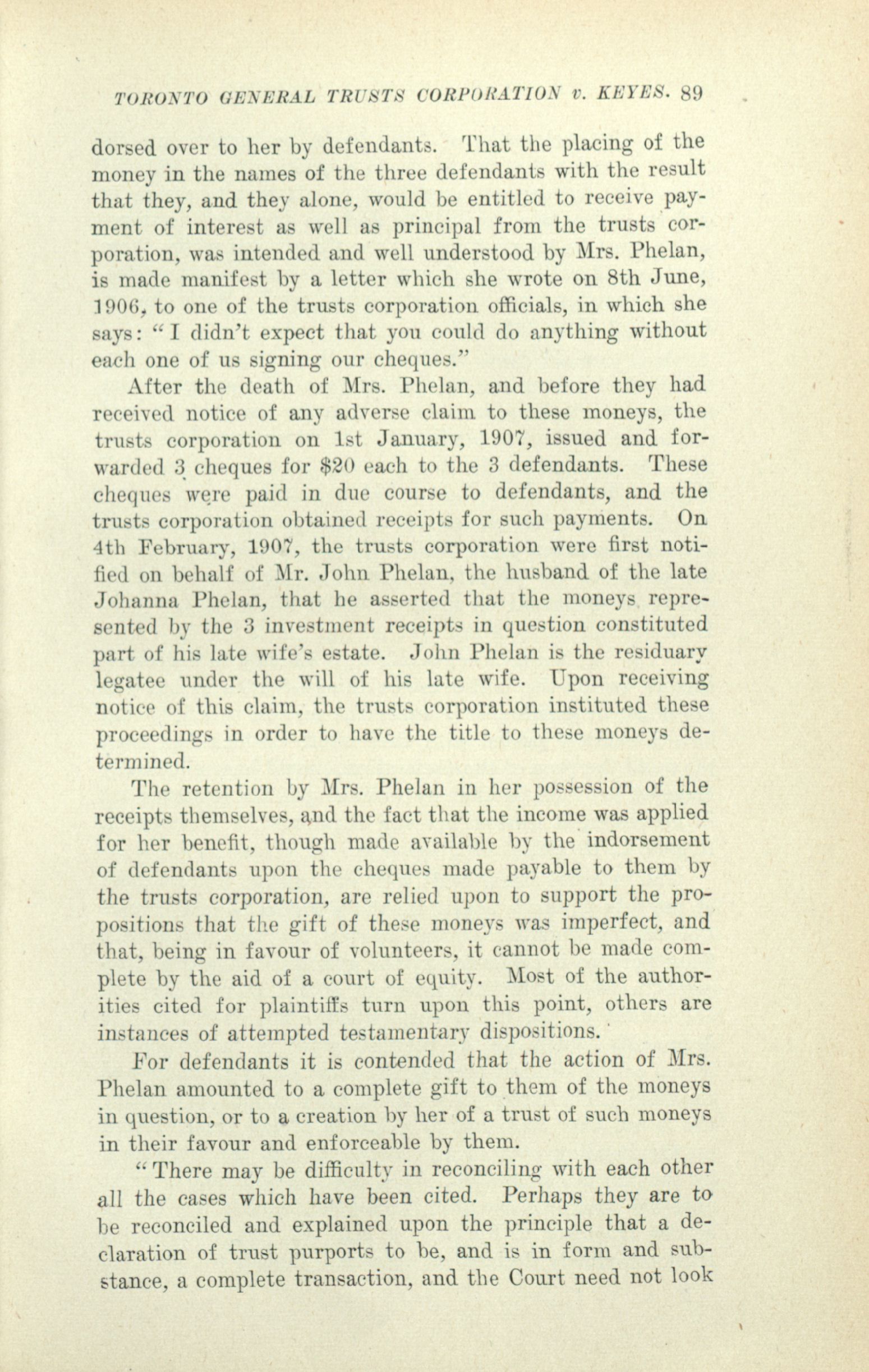 TORONTO GENERAL TRUSTS CORPORATION v. KEYES. 89

dorsed over to her by defendants. That the placing of the money in the names of the three defendants with the result that they, and they alone, would be entitled to receive payment of interest as well as principal from the trusts corporation, was intended and well understood by Mrs. Phelan, is made manifest by a letter which she wrote on 8th June, 1906, to one of the trusts corporation officials, in which she says: "I didn't expect that you could do anything without each one of us signing our cheques."

After the death of Mrs. Phelan, and before they had received notice of any adverse claim to these moneys, the trusts corporation on 1st January, 1907, issued and forwarded 3 cheques for $20 each to the 3 defendants. These cheques were paid in due course to defendants, and the trusts corporation obtained receipts for such payments. On 4th February, 1907, the trusts corporation were first notified on behalf of Mr. John Phelan, the husband of the late Johanna Phelan, that he asserted that the moneys represented by the 3 investment receipts in question constituted part of his late wife's estate. John Phelan is the residuary legatee under the will of his late wife. Upon receiving notice of this claim, the trusts corporation instituted these proceedings in order to have the title to these moneys determined.

The retention by Mrs. Phelan in her possession of the receipts themselves, and the fact that the income was applied for her benefit, though made available by the indorsement of defendants upon the cheques made payable to them by the trusts corporation, are relied upon to support the propositions that the gift of these moneys was imperfect, and that, being in favour of volunteers, it cannot be made complete by the aid of a court of equity. Most of the authorities cited for plaintiffs turn upon this point, others are instances of attempted testamentary dispositions.

For defendants it is contended that the action of Mrs. Phelan amounted to a complete gift to them of the moneys in question, or to a creation by her of a trust of such moneys in their favour and enforceable by them.

"There may be difficulty in reconciling with each other all the cases which have been cited. Perhaps they are to be reconciled and explained upon the principle that a declaration of trust purports to be, and is in form and substance, a complete transaction, and the Court need not look